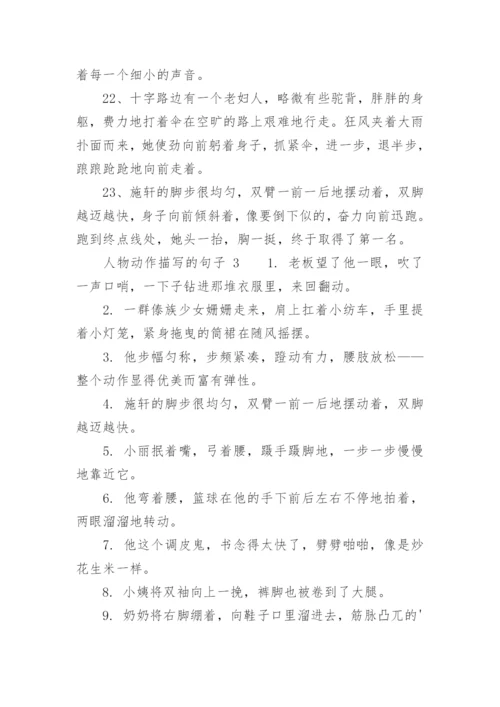 着每一个细小的声音。

22、十字路边有一个老妇人，略微有些驼背，胖胖的身躯，费力地打着伞在空旷的路上艰难地行走。狂风夹着大雨扑面而来，她使劲向前躬着身子，抓紧伞，进一步，退半步，踉踉跄跄地向前走着。

23、施轩的脚步很均匀，双臂一前一后地摆动着，双脚越迈越快，身子向前倾斜着，像要倒下似的，奋力向前迅跑。跑到终点线处，她头一抬，胸一挺，终于取得了第一名。

人物动作描写的句子 3　　1. 老板望了他一眼，吹了一声口哨，一下子钻进那堆衣服里，来回翻动。

2. 一群傣族少女姗姗走来，肩上扛着小纺车，手里提着小灯笼，紧身拖曳的筒裙在随风摇摆。

3. 他步幅匀称，步频紧凑，蹬动有力，腰肢放松——整个动作显得优美而富有弹性。

4. 施轩的脚步很均匀，双臂一前一后地摆动着，双脚越迈越快。

5. 小丽抿着嘴，弓着腰，蹑手蹑脚地，一步一步慢慢地靠近它。

6. 他弯着腰，篮球在他的手下前后左右不停地拍着，两眼溜溜地转动。

7. 他这个调皮鬼，书念得太快了，劈劈啪啪，像是炒花生米一样。

8. 小姨将双袖向上一挽，裤脚也被卷到了大腿。

9. 奶奶将右脚绷着，向鞋子口里溜进去，筋脉凸兀的'